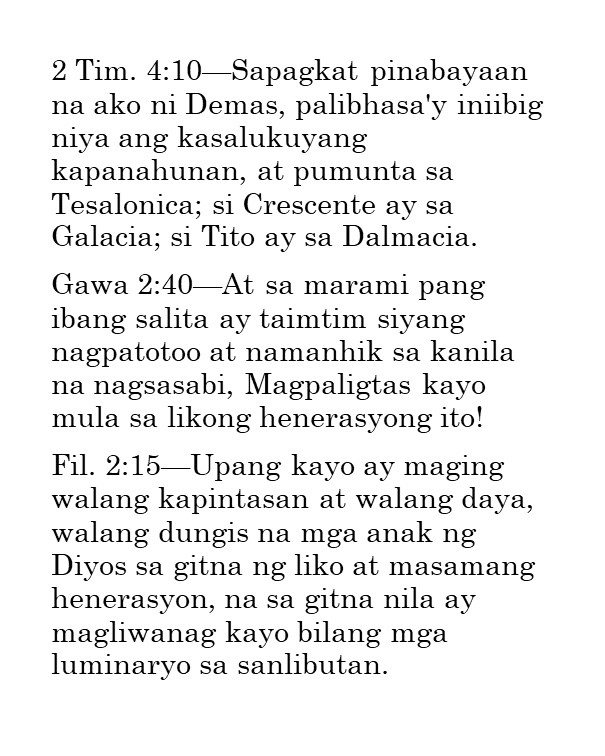 2 Tim. 4:10—Sapagkat pinabayaan na ako ni Demas, palibhasa'y iniibig niya ang kasalukuyang kapanahunan, at pumunta sa Tesalonica; si Crescente ay sa Galacia; si Tito ay sa Dalmacia.

Gawa 2:40—At sa marami pang ibang salita ay taimtim siyang nagpatotoo at namanhik sa kanila na nagsasabi, Magpaligtas kayo mula sa likong henerasyong ito!

Fil. 2:15—Upang kayo ay maging walang kapintasan at walang daya, walang dungis na mga anak ng Diyos sa gitna ng liko at masamang henerasyon, na sa gitna nila ay magliwanag kayo bilang mga luminaryo sa sanlibutan.